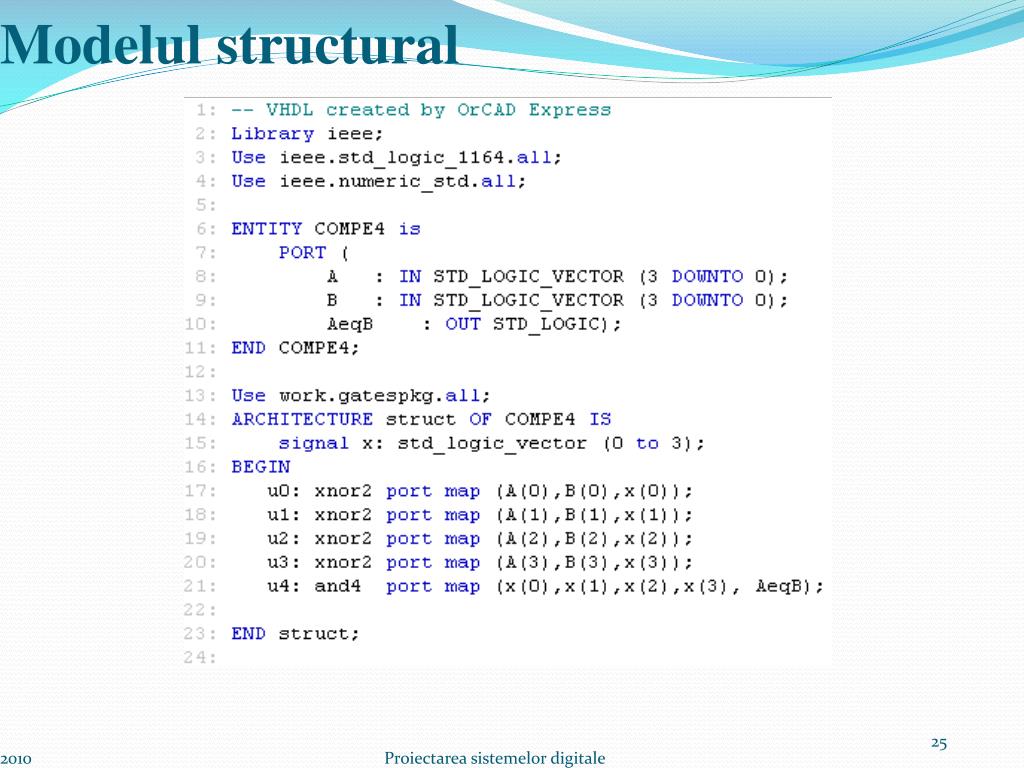 Modelul structural

1: -- VHDL created by OrCAD Express
2: Library ieee;
3: Use ieee.std_logic_1164.all;
4: Use ieee.numeric_std.all;
5:
6: ENTITY COMPE4 is
7:     PORT (
8:         A    : IN STD_LOGIC_VECTOR (3 DOWNTO 0);
9:         B    : IN STD_LOGIC_VECTOR (3 DOWNTO 0);
10:        AeqB     : OUT STD_LOGIC);
11: END COMPE4;
12:
13: Use work.gatespkg.all;
14: ARCHITECTURE struct OF COMPE4 IS
15:     signal x: std_logic_vector (0 to 3);
16: BEGIN
17:    u0: xnor2 port map (A(0),B(0),x(0));
18:    u1: xnor2 port map (A(1),B(1),x(1));
19:    u2: xnor2 port map (A(2),B(2),x(2));
20:    u3: xnor2 port map (A(3),B(3),x(3));
21:    u4: and4  port map (x(0),x(1),x(2),x(3), AeqB);
22:
23: END struct;
24:

2010

Proiectarea sistemelor digitale

25